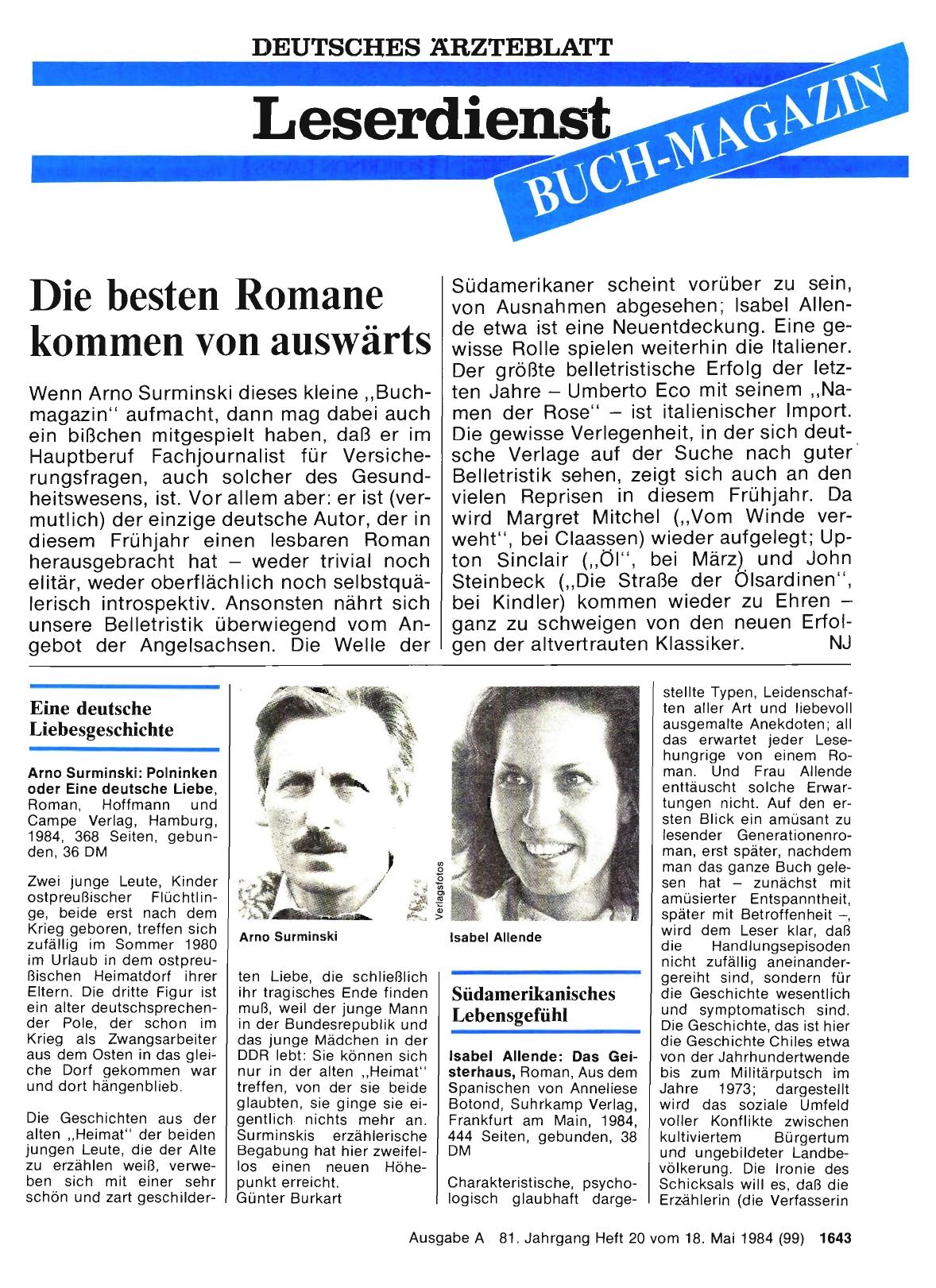 DEUTSCHES ÄRZTEBLATT

Leserdienst

BUCH-MAGAZIN

Die besten Romane kommen von auswärts

Wenn Arno Surminski dieses kleine „Buchmagazin" aufmacht, dann mag dabei auch ein bißchen mitgespielt haben, daß er im Hauptberuf Fachjournalist für Versicherungsfragen, auch solcher des Gesundheitswesens, ist. Vor allem aber: er ist (vermutlich) der einzige deutsche Autor, der in diesem Frühjahr einen lesbaren Roman herausgebracht hat – weder trivial noch elitär, weder oberflächlich noch selbstquälerisch introspektiv. Ansonsten nährt sich unsere Belletristik überwiegend vom Angebot der Angelsachsen. Die Welle der Südamerikaner scheint vorüber zu sein, von Ausnahmen abgesehen; Isabel Allende etwa ist eine Neuentdeckung. Eine gewisse Rolle spielen weiterhin die Italiener. Der größte belletristische Erfolg der letzten Jahre – Umberto Eco mit seinem „Namen der Rose" – ist italienischer Import. Die gewisse Verlegenheit, in der sich deutsche Verlage auf der Suche nach guter Belletristik sehen, zeigt sich auch an den vielen Reprisen in diesem Frühjahr. Da wird Margret Mitchel („Vom Winde verweht", bei Claassen) wieder aufgelegt; Upton Sinclair („Öl", bei März) und John Steinbeck („Die Straße der Ölsardinen", bei Kindler) kommen wieder zu Ehren – ganz zu schweigen von den neuen Erfolgen der altvertrauten Klassiker. NJ

Eine deutsche Liebesgeschichte

Arno Surminski: Polninken oder Eine deutsche Liebe, Roman, Hoffmann und Campe Verlag, Hamburg, 1984, 368 Seiten, gebunden, 36 DM

Zwei junge Leute, Kinder ostpreußischer Flüchtlinge, beide erst nach dem Krieg geboren, treffen sich zufällig im Sommer 1980 im Urlaub in dem ostpreußischen Heimatdorf ihrer Eltern. Die dritte Figur ist ein alter deutschsprechender Pole, der schon im Krieg als Zwangsarbeiter aus dem Osten in das gleiche Dorf gekommen war und dort hängenblieb.

Die Geschichten aus der alten „Heimat" der beiden jungen Leute, die der Alte zu erzählen weiß, verweben sich mit einer sehr schön und zart geschilderten Liebe, die schließlich ihr tragisches Ende finden muß, weil der junge Mann in der Bundesrepublik und das junge Mädchen in der DDR lebt: Sie können sich nur in der alten „Heimat" treffen, von der sie beide glaubten, sie ginge sie eigentlich nichts mehr an. Surminskis erzählerische Begabung hat hier zweifellos einen neuen Höhepunkt erreicht.
Günter Burkart

Arno Surminski

Verlagsfotos

Isabel Allende

Südamerikanisches Lebensgefühl

Isabel Allende: Das Geisterhaus, Roman, Aus dem Spanischen von Anneliese Botond, Suhrkamp Verlag, Frankfurt am Main, 1984, 444 Seiten, gebunden, 38 DM

Charakteristische, psychologisch glaubhaft dargestellte Typen, Leidenschaften aller Art und liebevoll ausgemalte Anekdoten; all das erwartet jeder Lesehungrige von einem Roman. Und Frau Allende enttäuscht solche Erwartungen nicht. Auf den ersten Blick ein amüsant zu lesender Generationenroman, erst später, nachdem man das ganze Buch gelesen hat – zunächst mit amüsierter Entspanntheit, später mit Betroffenheit –, wird dem Leser klar, daß die Handlungsepisoden nicht zufällig aneinandergereiht sind, sondern für die Geschichte wesentlich und symptomatisch sind. Die Geschichte, das ist hier die Geschichte Chiles etwa von der Jahrhundertwende bis zum Militärputsch im Jahre 1973; dargestellt wird das soziale Umfeld voller Konflikte zwischen kultiviertem Bürgertum und ungebildeter Landbevölkerung. Die Ironie des Schicksals will es, daß die Erzählerin (die Verfasserin

Ausgabe A 81. Jahrgang Heft 20 vom 18. Mai 1984 (99) 1643